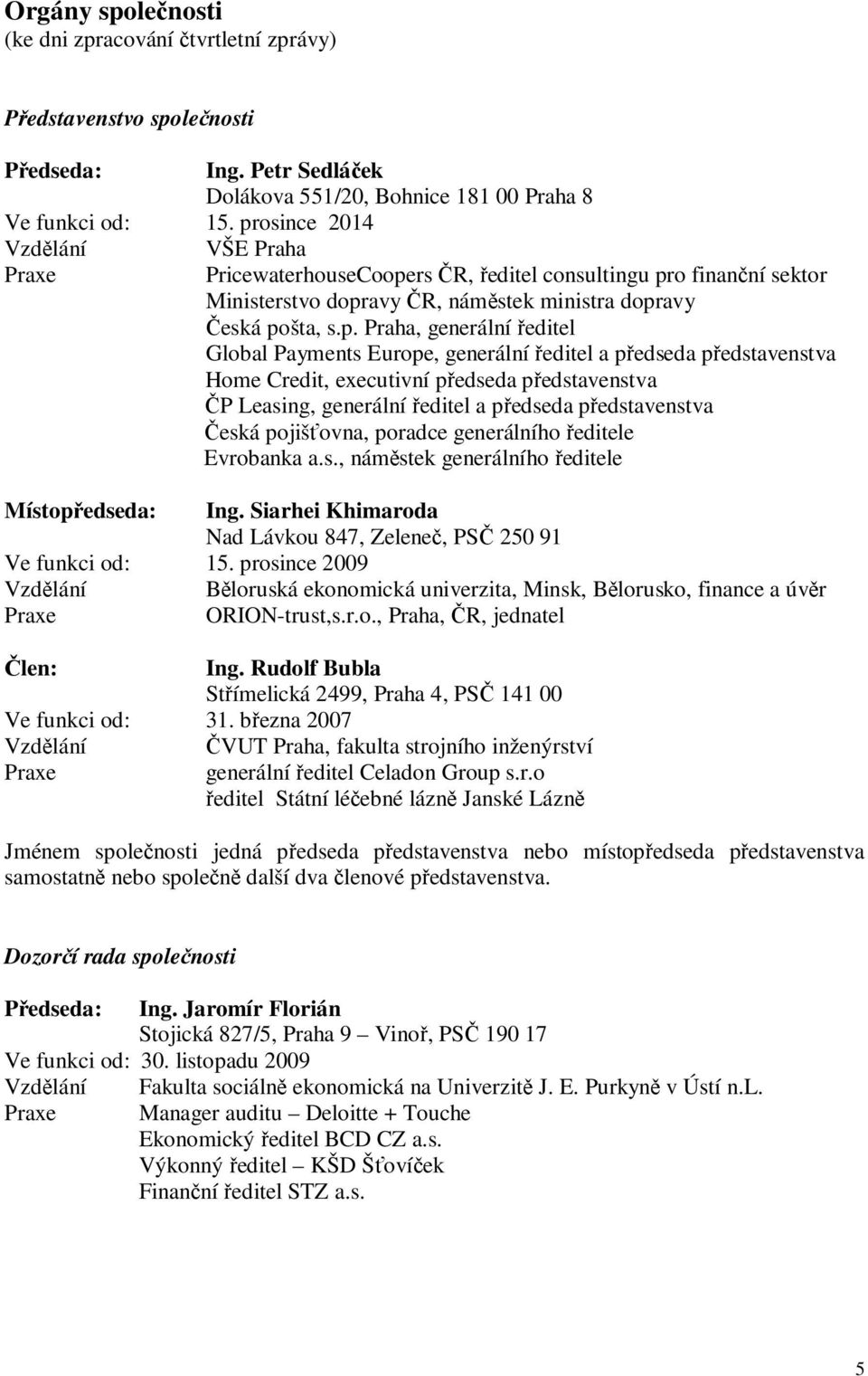 Orgány společnosti
(ke dni zpracování čtvrtletní zprávy)

Představenstvo společnosti

Předseda: Ing. Petr Sedláček
Dolákova 551/20, Bohnice 181 00 Praha 8
Ve funkci od: 15. prosince 2014
Vzdělání VŠE Praha
Praxe PricewaterhouseCoopers ČR, ředitel consultingu pro finanční sektor
Ministerstvo dopravy ČR, náměstek ministra dopravy
Česká pošta, s.p. Praha, generální ředitel
Global Payments Europe, generální ředitel a předseda představenstva
Home Credit, executivní předseda představenstva
ČP Leasing, generální ředitel a předseda představenstva
Česká pojišťovna, poradce generálního ředitele
Evrobanka a.s., náměstek generálního ředitele

Místopředseda: Ing. Siarhei Khimaroda
Nad Lávkou 847, Zeleneč, PSČ 250 91
Ve funkci od: 15. prosince 2009
Vzdělání Běloruská ekonomická univerzita, Minsk, Bělorusko, finance a úvěr
Praxe ORION-trust,s.r.o., Praha, ČR, jednatel

Člen: Ing. Rudolf Bubla
Střímelická 2499, Praha 4, PSČ 141 00
Ve funkci od: 31. března 2007
Vzdělání ČVUT Praha, fakulta strojního inženýrství
Praxe generální ředitel Celadon Group s.r.o
ředitel Státní léčebné lázně Janské Lázně

Jménem společnosti jedná předseda představenstva nebo místopředseda představenstva samostatně nebo společně další dva členové představenstva.

Dozorčí rada společnosti

Předseda: Ing. Jaromír Florián
Stojická 827/5, Praha 9 – Vinoř, PSČ 190 17
Ve funkci od: 30. listopadu 2009
Vzdělání Fakulta sociálně ekonomická na Univerzitě J. E. Purkyně v Ústí n.L.
Praxe Manager auditu – Deloitte + Touche
Ekonomický ředitel BCD CZ a.s.
Výkonný ředitel – KŠD Šťovíček
Finanční ředitel STZ a.s.

5